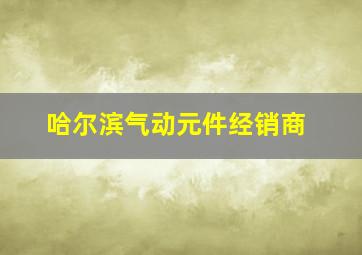 哈尔滨气动元件经销商